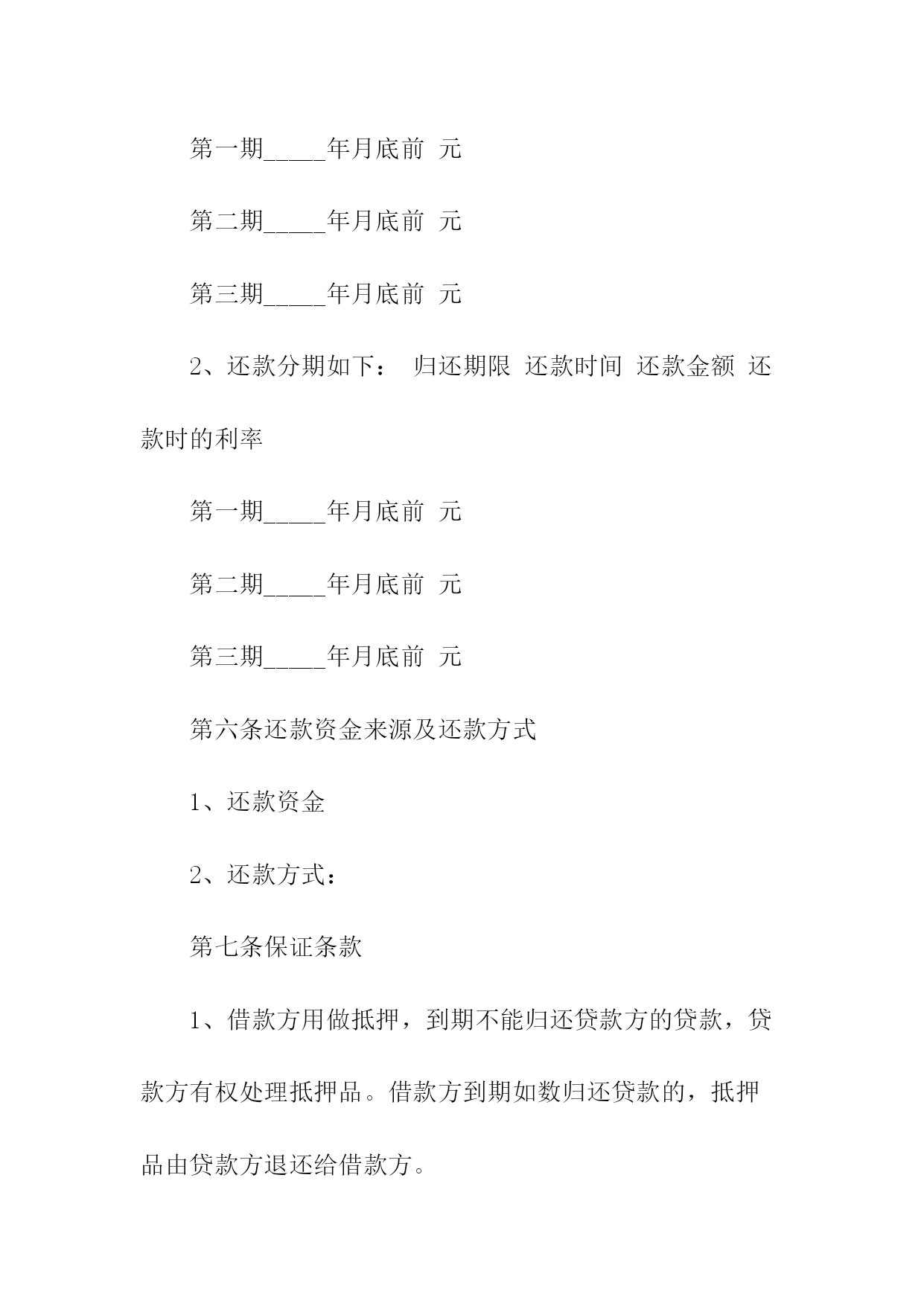 第一期_____年月底前 元

第二期_____年月底前 元

第三期_____年月底前 元

2、还款分期如下： 归还期限 还款时间 还款金额 还款时的利率

第一期_____年月底前 元

第二期_____年月底前 元

第三期_____年月底前 元

第六条还款资金来源及还款方式

1、还款资金

2、还款方式：

第七条保证条款

1、借款方用做抵押，到期不能归还贷款方的贷款，贷款方有权处理抵押品。借款方到期如数归还贷款的，抵押品由贷款方退还给借款方。